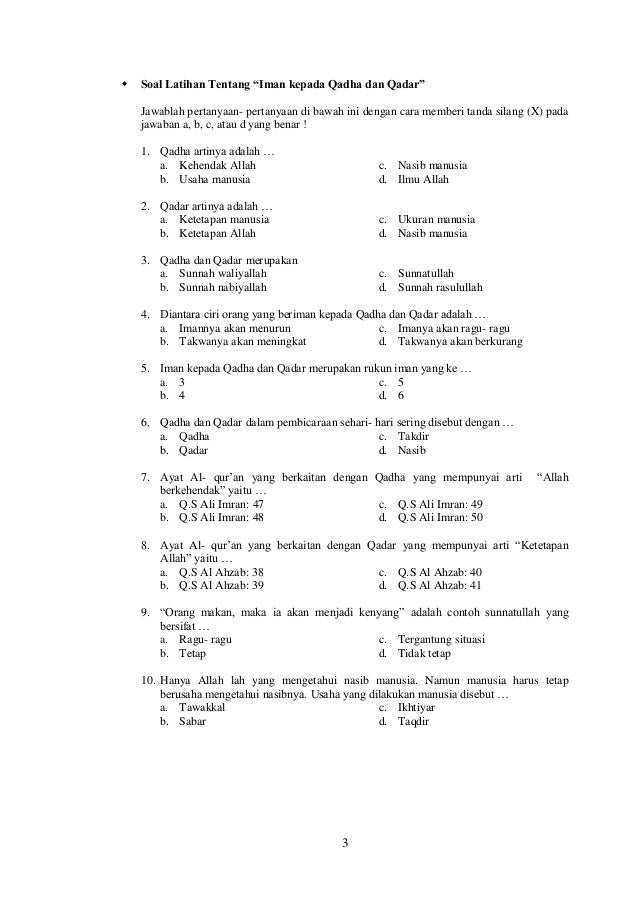 Soal Latihan Tentang “Iman kepada Qadha dan Qadar”

Jawablah pertanyaan- pertanyaan di bawah ini dengan cara memberi tanda silang (X) pada jawaban a, b, c, atau d yang benar !

1. Qadha artinya adalah …
a. Kehendak Allah
b. Usaha manusia
c. Nasib manusia
d. Ilmu Allah

2. Qadar artinya adalah …
a. Ketetapan manusia
b. Ketetapan Allah
c. Ukuran manusia
d. Nasib manusia

3. Qadha dan Qadar merupakan
a. Sunnah waliyallah
b. Sunnah nabiyallah
c. Sunnatullah
d. Sunnah rasulullah

4. Diantara ciri orang yang beriman kepada Qadha dan Qadar adalah …
a. Imannya akan menurun
b. Takwanya akan meningkat
c. Imanya akan ragu- ragu
d. Takwanya akan berkurang

5. Iman kepada Qadha dan Qadar merupakan rukun iman yang ke …
a. 3
b. 4
c. 5
d. 6

6. Qadha dan Qadar dalam pembicaraan sehari- hari sering disebut dengan …
a. Qadha
b. Qadar
c. Takdir
d. Nasib

7. Ayat Al- qur’an yang berkaitan dengan Qadha yang mempunyai arti “Allah berkehendak” yaitu …
a. Q.S Ali Imran: 47
b. Q.S Ali Imran: 48
c. Q.S Ali Imran: 49
d. Q.S Ali Imran: 50

8. Ayat Al- qur’an yang berkaitan dengan Qadar yang mempunyai arti “Ketetapan Allah” yaitu …
a. Q.S Al Ahzab: 38
b. Q.S Al Ahzab: 39
c. Q.S Al Ahzab: 40
d. Q.S Al Ahzab: 41

9. “Orang makan, maka ia akan menjadi kenyang” adalah contoh sunnatullah yang bersifat …
a. Ragu- ragu
b. Tetap
c. Tergantung situasi
d. Tidak tetap

10. Hanya Allah lah yang mengetahui nasib manusia. Namun manusia harus tetap berusaha mengetahui nasibnya. Usaha yang dilakukan manusia disebut …
a. Tawakkal
b. Sabar
c. Ikhtiyar
d. Taqdir

3